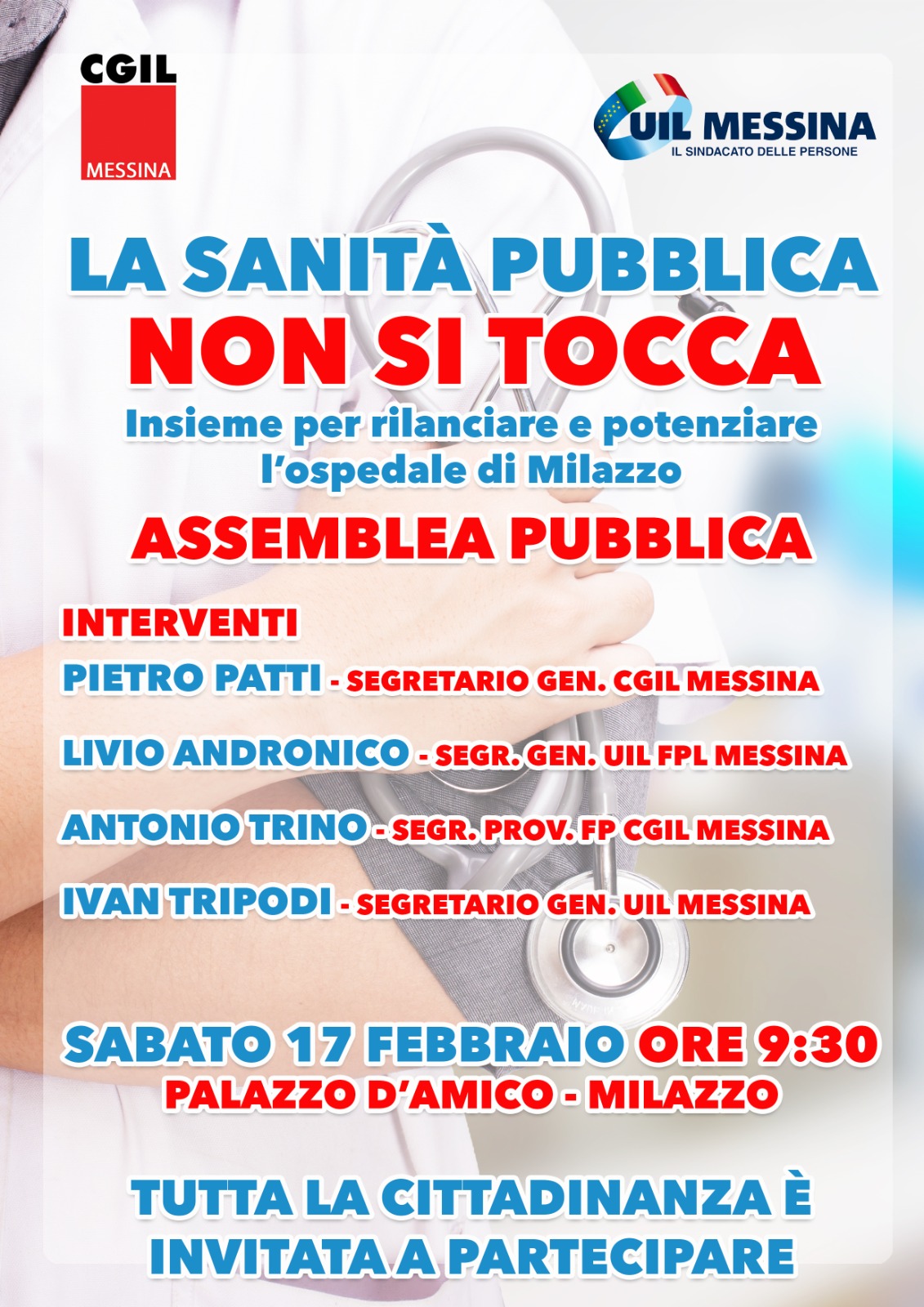 CGIL
MESSINA

UIL MESSINA
IL SINDACATO DELLE PERSONE

LA SANITÀ PUBBLICA
NON SI TOCCA
Insieme per rilanciare e potenziare l'ospedale di Milazzo

ASSEMBLEA PUBBLICA

INTERVENTI
PIETRO PATTI - SEGRETARIO GEN. CGIL MESSINA

LIVIO ANDRONICO - SEGR. GEN. UIL FPL MESSINA

ANTONIO TRINO - SEGR. PROV. FP CGIL MESSINA

IVAN TRIPODI - SEGRETARIO GEN. UIL MESSINA

SABATO 17 FEBBRAIO ORE 9:30
PALAZZO D'AMICO - MILAZZO

TUTTA LA CITTADINANZA È INVITATA A PARTECIPARE